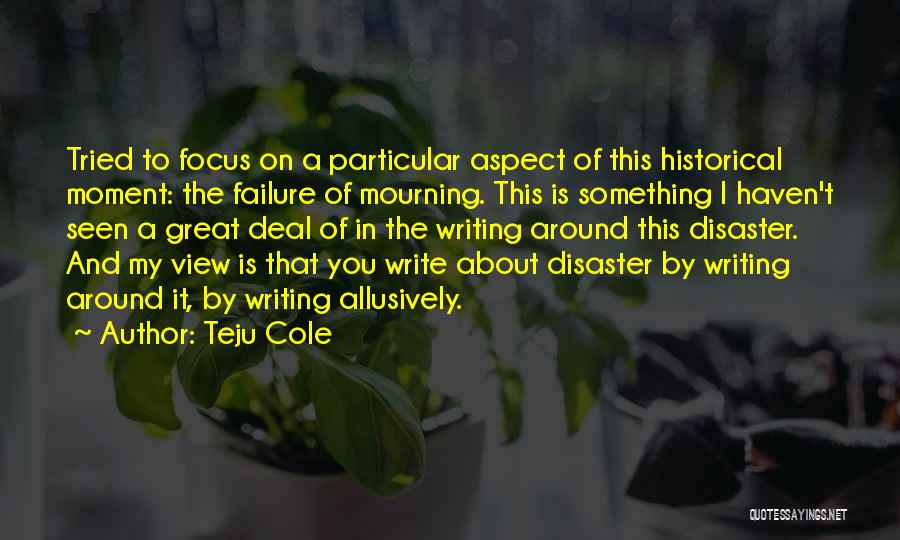 Tried to focus on a particular aspect of this historical moment: the failure of mourning. This is something I haven't seen a great deal of in the writing around this disaster. And my view is that you write about disaster by writing around it, by writing allusively.

~ Author: Teju Cole

QUOTESSAYINGS.NET